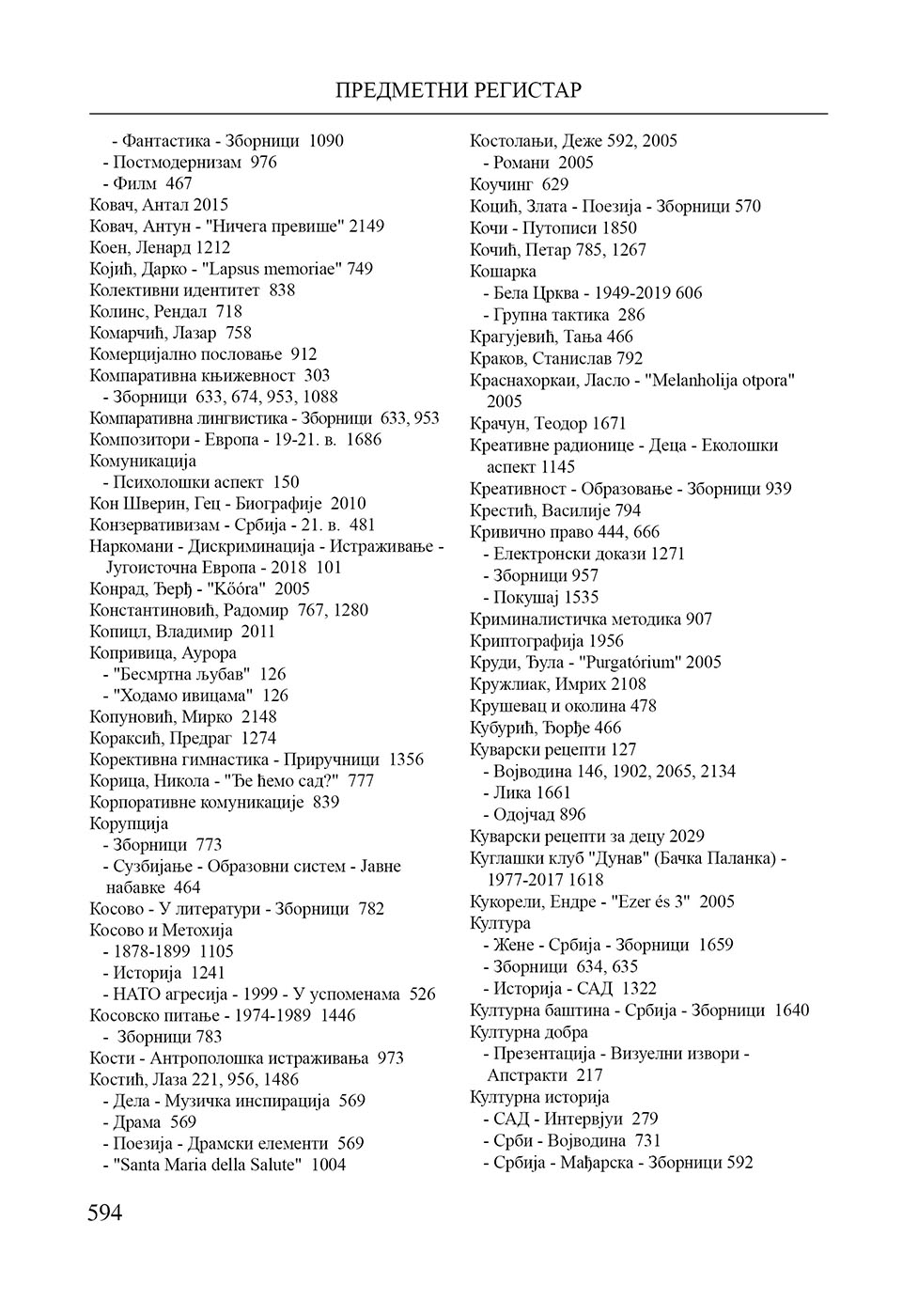 ПРЕДМЕТНИ РЕГИСТАР

- Фантастика - Зборници 1090
- Постмодернизам 976
- Филм 467
Ковач, Антал 2015
Ковач, Антун - "Ничега превише" 2149
Коен, Ленард 1212
Којић, Дарко - "Lapsus memoriae" 749
Колективни идентитет 838
Колинс, Рендал 718
Комарчић, Лазар 758
Комерцијално пословање 912
Компаративна књижевност 303
- Зборници 633, 674, 953, 1088
Компаративна лингвистика - Зборници 633, 953
Композитори - Европа - 19-21. в. 1686
Комуникација
- Психолошки аспект 150
Кон Шверин, Гец - Биографије 2010
Конзервативизам - Србија - 21. в. 481
Наркомани - Дискриминација - Истраживање - Југоисточна Европа - 2018 101
Конрад, Ђерђ - "Kőóra" 2005
Константиновић, Радомир 767, 1280
Копицл, Владимир 2011
Копривица, Аурора
- "Бесмртна љубав" 126
- "Ходамо ивицама" 126
Копуновић, Мирко 2148
Кораксић, Предраг 1274
Корективна гимнастика - Приручници 1356
Корица, Никола - "Ђе ћемо сад?" 777
Корпоративне комуникације 839
Корупција
- Зборници 773
- Сузбијање - Образовни систем - Јавне набавке 464
Косово - У литератури - Зборници 782
Косово и Метохија
- 1878-1899 1105
- Историја 1241
- НАТО агресија - 1999 - У успоменама 526
Косовско питање - 1974-1989 1446
- Зборници 783
Кости - Антрополошка истраживања 973
Костић, Лаза 221, 956, 1486
- Дела - Музичка инспирација 569
- Драма 569
- Поезија - Драмски елементи 569
- "Santa Maria della Salute" 1004

Костолањи, Деже 592, 2005
- Романи 2005
Коучинг 629
Коцић, Злата - Поезија - Зборници 570
Кочи - Путописи 1850
Кочић, Петар 785, 1267
Кошарка
- Бела Црква - 1949-2019 606
- Групна тактика 286
Крагујевић, Тања 466
Краков, Станислав 792
Краснахоркаи, Ласло - "Melanholija otpora" 2005
Крачун, Теодор 1671
Креативне радионице - Деца - Еколошки аспект 1145
Креативност - Образовање - Зборници 939
Крестић, Василије 794
Кривично право 444, 666
- Електронски докази 1271
- Зборници 957
- Покушај 1535
Криминалистичка методика 907
Криптографија 1956
Круди, Ђула - "Purgatórium" 2005
Кружлиак, Имрих 2108
Крушевац и околина 478
Кубурић, Ђорђе 466
Куварски рецепти 127
- Војводина 146, 1902, 2065, 2134
- Лика 1661
- Одојчад 896
Куварски рецепти за децу 2029
Куглашки клуб "Дунав" (Бачка Паланка) - 1977-2017 1618
Кукорели, Ендре - "Ezer és 3" 2005
Култура
- Жене - Србија - Зборници 1659
- Зборници 634, 635
- Историја - САД 1322
Културна баштина - Србија - Зборници 1640
Културна добра
- Презентација - Визуелни извори - Апстракти 217
Културна историја
- САД - Интервјуи 279
- Срби - Војводина 731
- Србија - Мађарска - Зборници 592

594